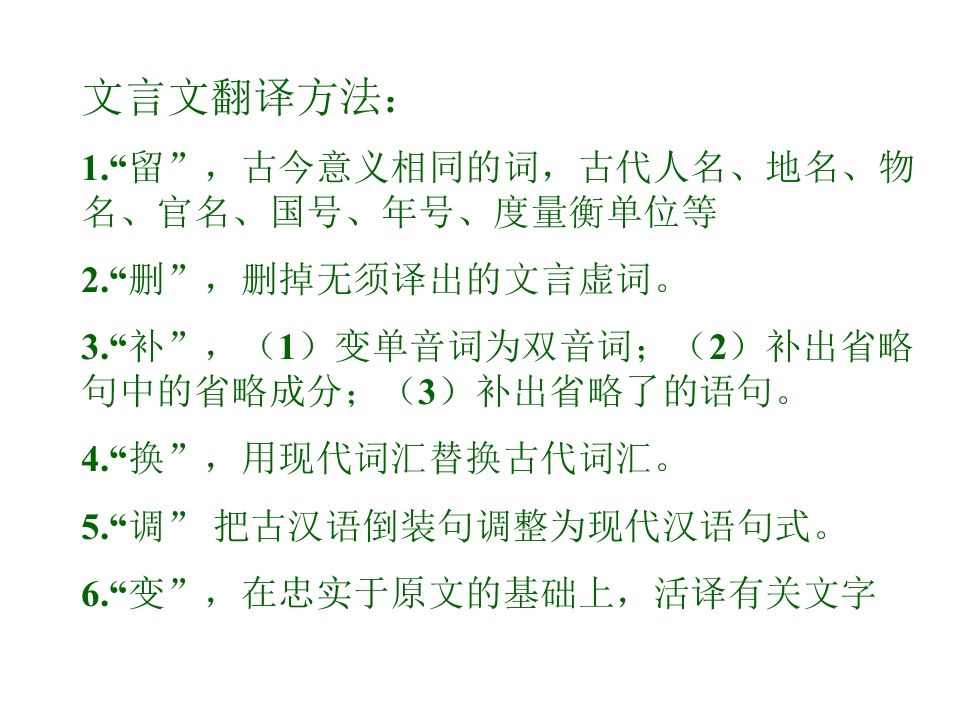 文言文翻译方法：

1.“留”，古今意义相同的词，古代人名、地名、物名、官名、国号、年号、度量衡单位等

2.“删”，删掉无须译出的文言虚词。

3.“补”，（1）变单音词为双音词；（2）补出省略句中的省略成分；（3）补出省略了的语句。

4.“换”，用现代词汇替换古代词汇。

5.“调” 把古汉语倒装句调整为现代汉语句式。

6.“变”，在忠实于原文的基础上，活译有关文字